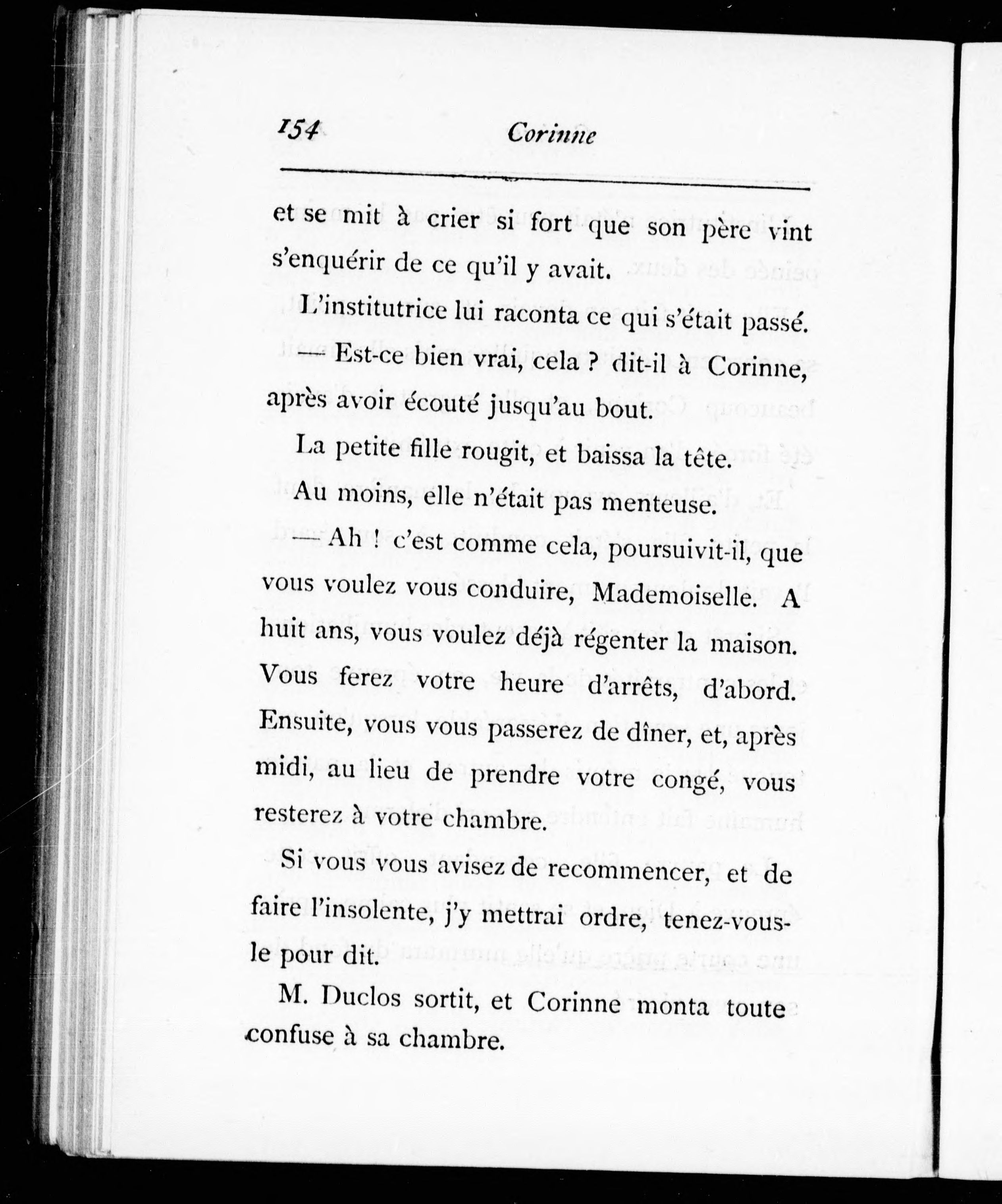 154 Corinne

et se mit à crier si fort que son père vint s'enquérir de ce qu'il y avait.

L'institutrice lui raconta ce qui s'était passé.

— Est-ce bien vrai, cela ? dit-il à Corinne, après avoir écouté jusqu'au bout.

La petite fille rougit, et baissa la tête.

Au moins, elle n'était pas menteuse.

— Ah ! c'est comme cela, poursuivit-il, que vous voulez vous conduire, Mademoiselle. A huit ans, vous voulez déjà régenter la maison. Vous ferez votre heure d'arrêts, d'abord. Ensuite, vous vous passerez de dîner, et, après midi, au lieu de prendre votre congé, vous resterez à votre chambre.

Si vous vous avisez de recommencer, et de faire l'insolente, j'y mettrai ordre, tenez-vous-le pour dit.

M. Duclos sortit, et Corinne monta toute confuse à sa chambre.